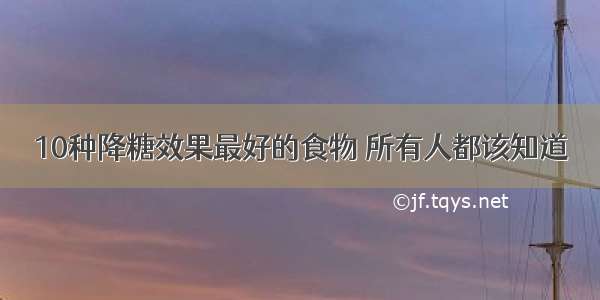 10种降糖效果最好的食物 所有人都该知道

©jf.tqys.net